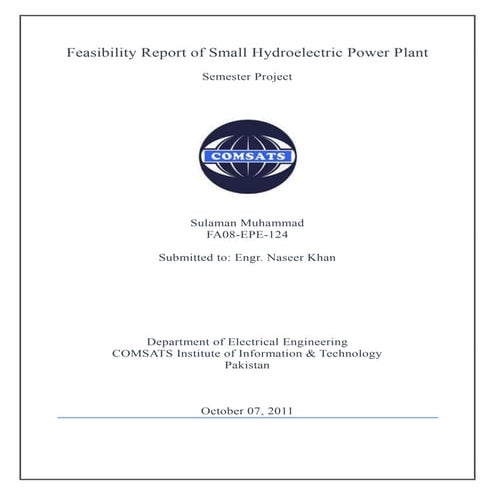 Feasibility Report of Small Hydroelectric Power Plant

Semester Project

COMSATS

Sulaman Muhammad
FA08-EPE-124

Submitted to: Engr. Naseer Khan

Department of Electrical Engineering
COMSATS Institute of Information & Technology
Pakistan

October 07, 2011